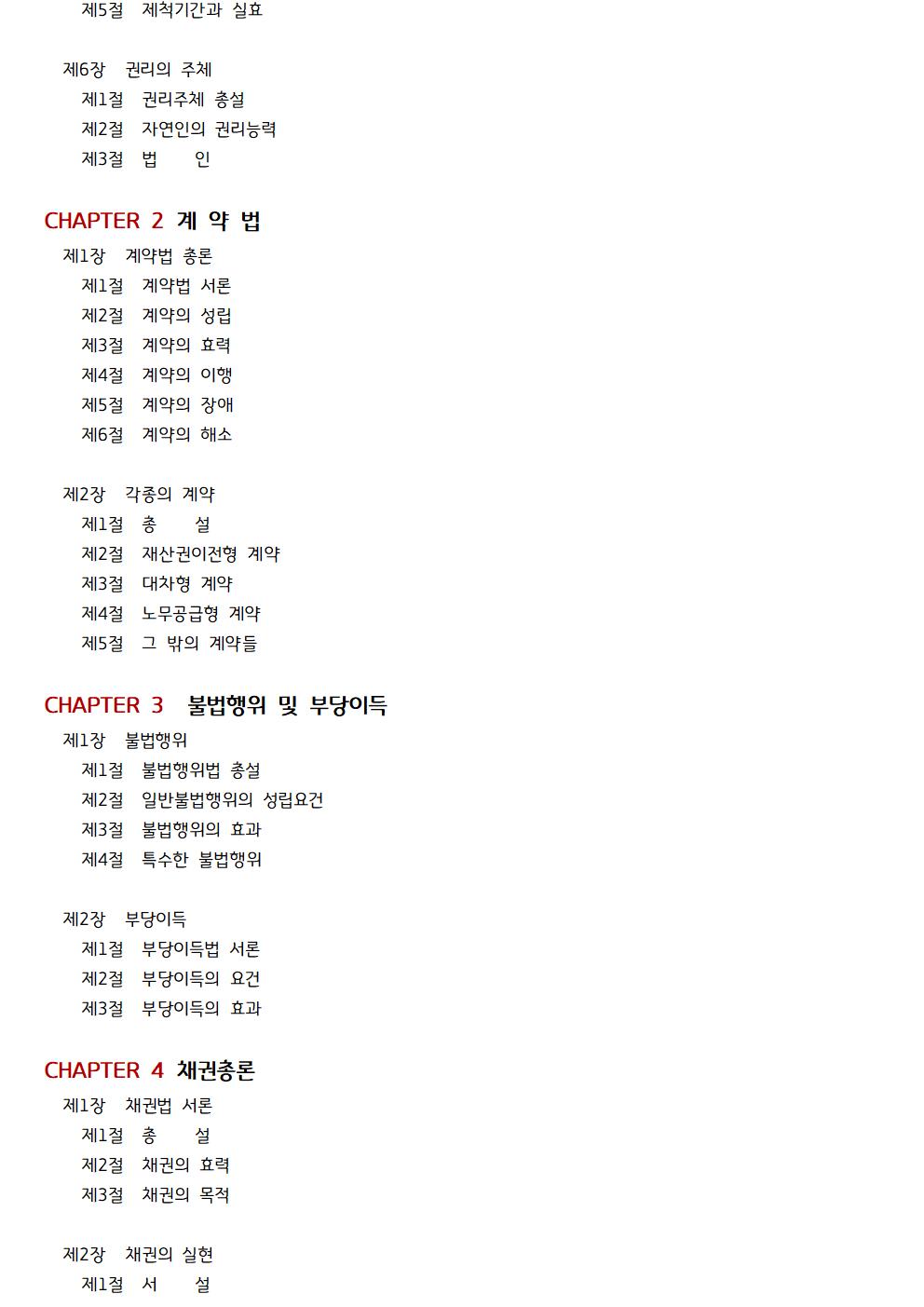 제5절 제척기간과 실효

제6장 권리의 주체
제1절 권리주체 총설
제2절 자연인의 권리능력
제3절 법 인

CHAPTER 2 계 약 법
제1장 계약법 총론
제1절 계약법 서론
제2절 계약의 성립
제3절 계약의 효력
제4절 계약의 이행
제5절 계약의 장애
제6절 계약의 해소

제2장 각종의 계약
제1절 총 설
제2절 재산권이전형 계약
제3절 대차형 계약
제4절 노무공급형 계약
제5절 그 밖의 계약들

CHAPTER 3 불법행위 및 부당이득
제1장 불법행위
제1절 불법행위법 총설
제2절 일반불법행위의 성립요건
제3절 불법행위의 효과
제4절 특수한 불법행위

제2장 부당이득
제1절 부당이득법 서론
제2절 부당이득의 요건
제3절 부당이득의 효과

CHAPTER 4 채권총론
제1장 채권법 서론
제1절 총 설
제2절 채권의 효력
제3절 채권의 목적

제2장 채권의 실현
제1절 서 설